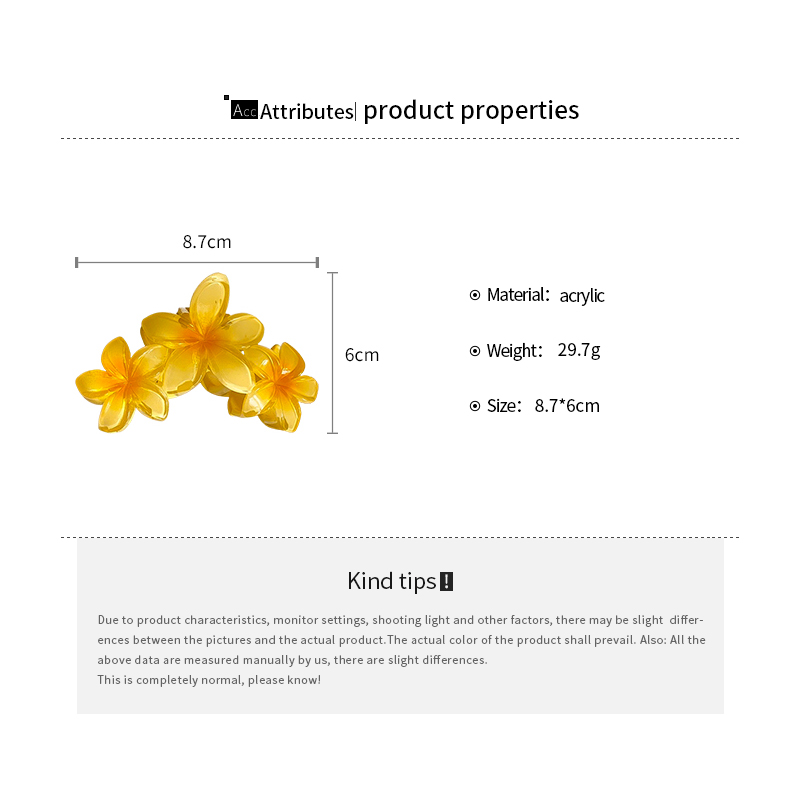 Acc Attributes| product properties

8.7cm

6cm

Material: acrylic

Weight: 29.7g

Size: 8.7*6cm

Kind tips !

Due to product characteristics, monitor settings, shooting light and other factors, there may be slight differences between the pictures and the actual product.The actual color of the product shall prevail. Also: All the above data are measured manually by us, there are slight differences.
This is completely normal, please know!